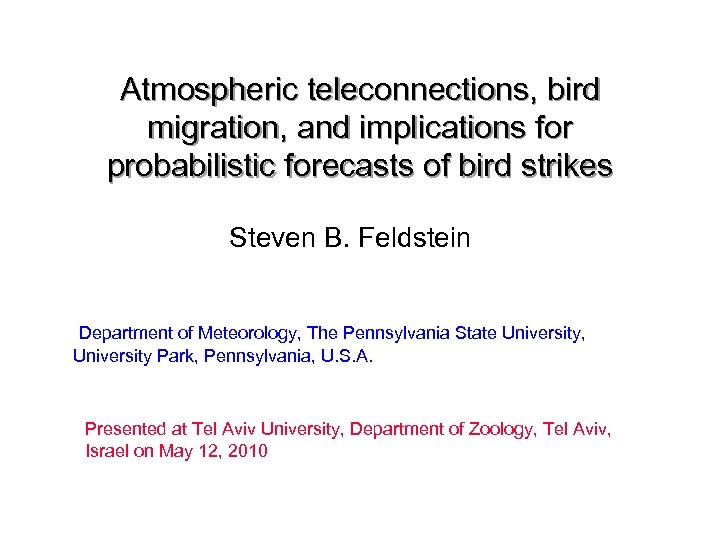 Atmospheric teleconnections, bird migration, and implications for probabilistic forecasts of bird strikes

Steven B. Feldstein

Department of Meteorology, The Pennsylvania State University, University Park, Pennsylvania, U.S.A.

Presented at Tel Aviv University, Department of Zoology, Tel Aviv, Israel on May 12, 2010